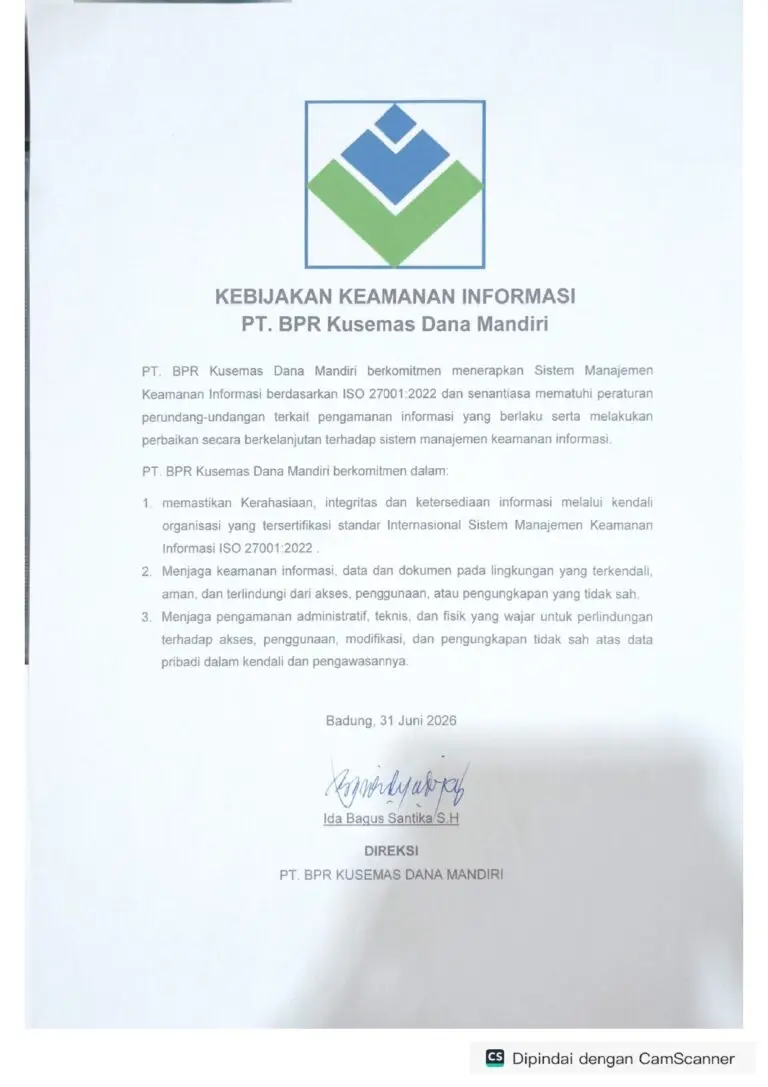 KEBIJAKAN KEAMANAN INFORMASI
PT. BPR Kusemas Dana Mandiri

PT. BPR Kusemas Dana Mandiri berkomitmen menerapkan Sistem Manajemen Keamanan Informasi berdasarkan ISO 27001:2022 dan senantiasa mematuhi peraturan perundang-undangan terkait pengamanan informasi yang berlaku serta melakukan perbaikan secara berkelanjutan terhadap sistem manajemen keamanan informasi.

PT. BPR Kusemas Dana Mandiri berkomitmen dalam:

1. memastikan Kerahasiaan, integritas dan ketersediaan informasi melalui kendali organisasi yang tersertifikasi standar Internasional Sistem Manajemen Keamanan Informasi ISO 27001:2022 .
2. Menjaga keamanan informasi, data dan dokumen pada lingkungan yang terkendali, aman, dan terlindungi dari akses, penggunaan, atau pengungkapan yang tidak sah.
3. Menjaga pengamanan administratif, teknis, dan fisik yang wajar untuk perlindungan terhadap akses, penggunaan, modifikasi, dan pengungkapan tidak sah atas data pribadi dalam kendali dan pengawasannya.

Badung, 31 Juni 2026

Ida Bagus Santika S.H

DIREKSI
PT. BPR KUSEMAS DANA MANDIRI

CS Dipindai dengan CamScanner